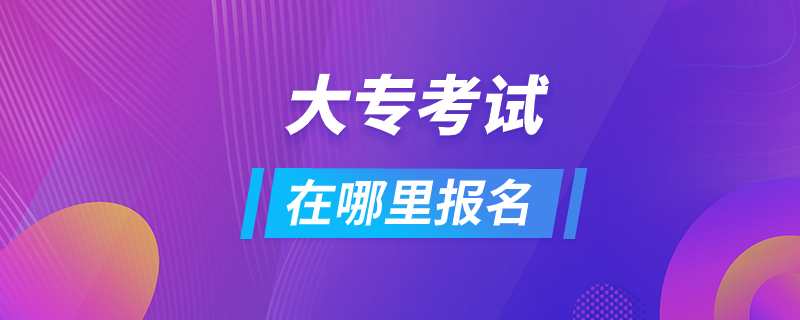 大专考试

在哪里报名